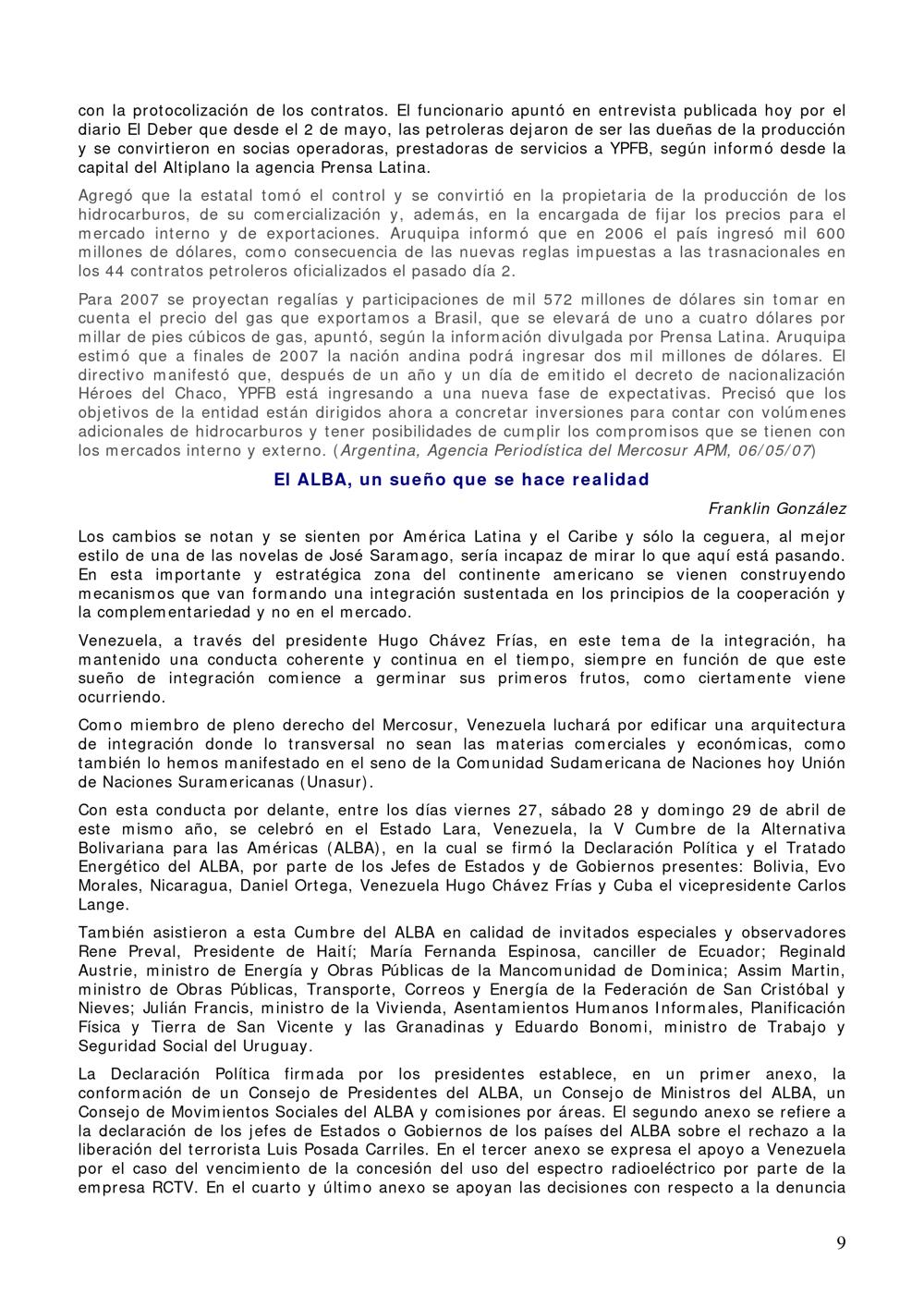 con la protocolización de los contratos. El funcionario apuntó en entrevista publicada hoy por el diario El Deber que desde el 2 de mayo, las petroleras dejaron de ser las dueñas de la producción y se convirtieron en socias operadoras, prestadoras de servicios a YPFB, según informó desde la capital del Altiplano la agencia Prensa Latina.

Agregó que la estatal tomó el control y se convirtió en la propietaria de la producción de los hidrocarburos, de su comercialización y, además, en la encargada de fijar los precios para el mercado interno y de exportaciones. Aruquipa informó que en 2006 el país ingresó mil 600 millones de dólares, como consecuencia de las nuevas reglas impuestas a las trasnacionales en los 44 contratos petroleros oficializados el pasado día 2.

Para 2007 se proyectan regalías y participaciones de mil 572 millones de dólares sin tomar en cuenta el precio del gas que exportamos a Brasil, que se elevará de uno a cuatro dólares por millar de pies cúbicos de gas, apuntó, según la información divulgada por Prensa Latina. Aruquipa estimó que a finales de 2007 la nación andina podrá ingresar dos mil millones de dólares. El directivo manifestó que, después de un año y un día de emitido el decreto de nacionalización Héroes del Chaco, YPFB está ingresando a una nueva fase de expectativas. Precisó que los objetivos de la entidad están dirigidos ahora a concretar inversiones para contar con volúmenes adicionales de hidrocarburos y tener posibilidades de cumplir los compromisos que se tienen con los mercados interno y externo. (Argentina, Agencia Periodística del Mercosur APM, 06/05/07)

El ALBA, un sueño que se hace realidad

Franklin González

Los cambios se notan y se sienten por América Latina y el Caribe y sólo la ceguera, al mejor estilo de una de las novelas de José Saramago, sería incapaz de mirar lo que aquí está pasando. En esta importante y estratégica zona del continente americano se vienen construyendo mecanismos que van formando una integración sustentada en los principios de la cooperación y la complementariedad y no en el mercado.

Venezuela, a través del presidente Hugo Chávez Frías, en este tema de la integración, ha mantenido una conducta coherente y continua en el tiempo, siempre en función de que este sueño de integración comience a germinar sus primeros frutos, como ciertamente viene ocurriendo.

Como miembro de pleno derecho del Mercosur, Venezuela luchará por edificar una arquitectura de integración donde lo transversal no sean las materias comerciales y económicas, como también lo hemos manifestado en el seno de la Comunidad Sudamericana de Naciones hoy Unión de Naciones Suramericanas (Unasur).

Con esta conducta por delante, entre los días viernes 27, sábado 28 y domingo 29 de abril de este mismo año, se celebró en el Estado Lara, Venezuela, la V Cumbre de la Alternativa Bolivariana para las Américas (ALBA), en la cual se firmó la Declaración Política y el Tratado Energético del ALBA, por parte de los Jefes de Estados y de Gobiernos presentes: Bolivia, Evo Morales, Nicaragua, Daniel Ortega, Venezuela Hugo Chávez Frías y Cuba el vicepresidente Carlos Lange.

También asistieron a esta Cumbre del ALBA en calidad de invitados especiales y observadores Rene Preval, Presidente de Haití; María Fernanda Espinosa, canciller de Ecuador; Reginald Austrie, ministro de Energía y Obras Públicas de la Mancomunidad de Dominica; Assim Martin, ministro de Obras Públicas, Transporte, Correos y Energía de la Federación de San Cristóbal y Nieves; Julián Francis, ministro de la Vivienda, Asentamientos Humanos Informales, Planificación Física y Tierra de San Vicente y las Granadinas y Eduardo Bonomi, ministro de Trabajo y Seguridad Social del Uruguay.

La Declaración Política firmada por los presidentes establece, en un primer anexo, la conformación de un Consejo de Presidentes del ALBA, un Consejo de Ministros del ALBA, un Consejo de Movimientos Sociales del ALBA y comisiones por áreas. El segundo anexo se refiere a la declaración de los jefes de Estados o Gobiernos de los países del ALBA sobre el rechazo a la liberación del terrorista Luis Posada Carriles. En el tercer anexo se expresa el apoyo a Venezuela por el caso del vencimiento de la concesión del uso del espectro radioeléctrico por parte de la empresa RCTV. En el cuarto y último anexo se apoyan las decisiones con respecto a la denuncia

9